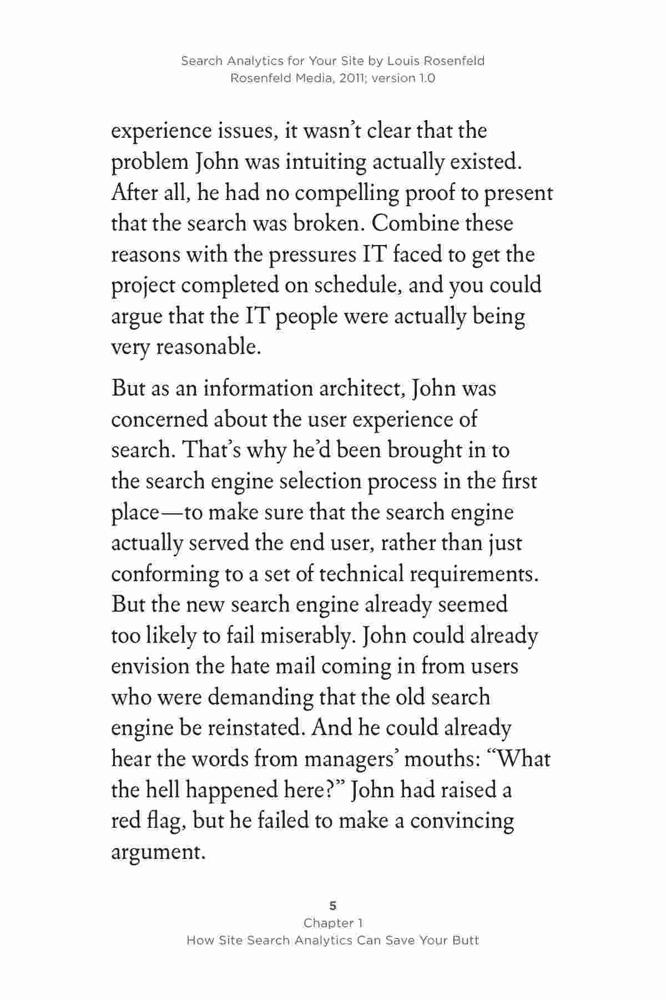 Search Analytics for Your Site by Louis Rosenfeld
Rosenfeld Media, 2011; version 1.0

experience issues, it wasn't clear that the problem John was intuiting actually existed. After all, he had no compelling proof to present that the search was broken. Combine these reasons with the pressures IT faced to get the project completed on schedule, and you could argue that the IT people were actually being very reasonable.

But as an information architect, John was concerned about the user experience of search. That's why he'd been brought in to the search engine selection process in the first place—to make sure that the search engine actually served the end user, rather than just conforming to a set of technical requirements. But the new search engine already seemed too likely to fail miserably. John could already envision the hate mail coming in from users who were demanding that the old search engine be reinstated. And he could already hear the words from managers' mouths: "What the hell happened here?" John had raised a red flag, but he failed to make a convincing argument.

5
Chapter 1
How Site Search Analytics Can Save Your Butt